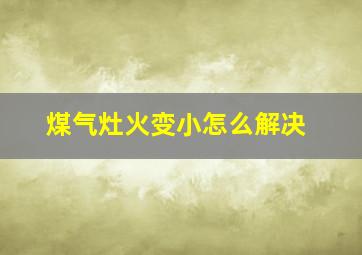 煤气灶火变小怎么解决